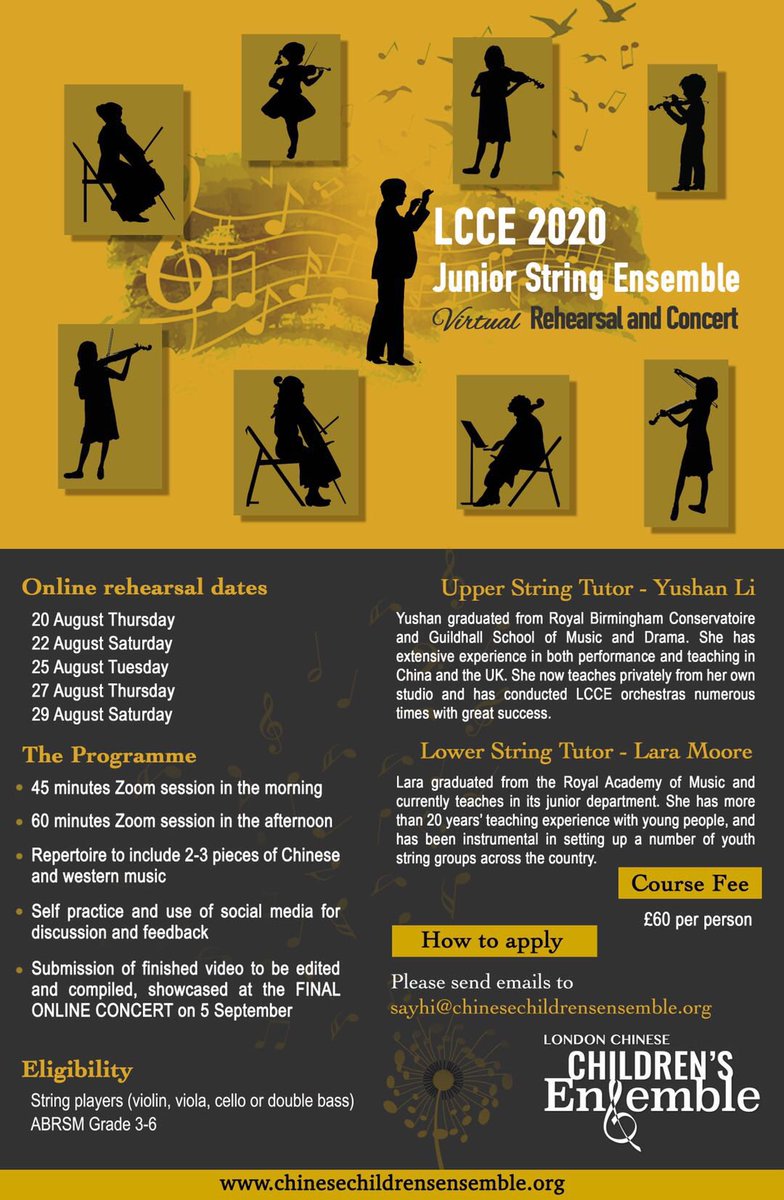 LCCE 2020
Junior String Ensemble
Virtual Rehearsal and Concert

Online rehearsal dates
20 August Thursday
22 August Saturday
25 August Tuesday
27 August Thursday
29 August Saturday

The Programme
• 45 minutes Zoom session in the morning
• 60 minutes Zoom session in the afternoon
• Repertoire to include 2-3 pieces of Chinese and western music
• Self practice and use of social media for discussion and feedback
• Submission of finished video to be edited and compiled, showcased at the FINAL ONLINE CONCERT on 5 September

Eligibility
String players (violin, viola, cello or double bass) ABRSM Grade 3-6

Upper String Tutor - Yushan Li
Yushan graduated from Royal Birmingham Conservatoire and Guildhall School of Music and Drama. She has extensive experience in both performance and teaching in China and the UK. She now teaches privately from her own studio and has conducted LCCE orchestras numerous times with great success.

Lower String Tutor - Lara Moore
Lara graduated from the Royal Academy of Music and currently teaches in its junior department. She has more than 20 years' teaching experience with young people, and has been instrumental in setting up a number of youth string groups across the country.

Course Fee
£60 per person

How to apply
Please send emails to
sayhi@chinesechildrensensemble.org

LONDON CHINESE
CHILDREN'S
Ensemble

www.chinesechildrensensemble.org